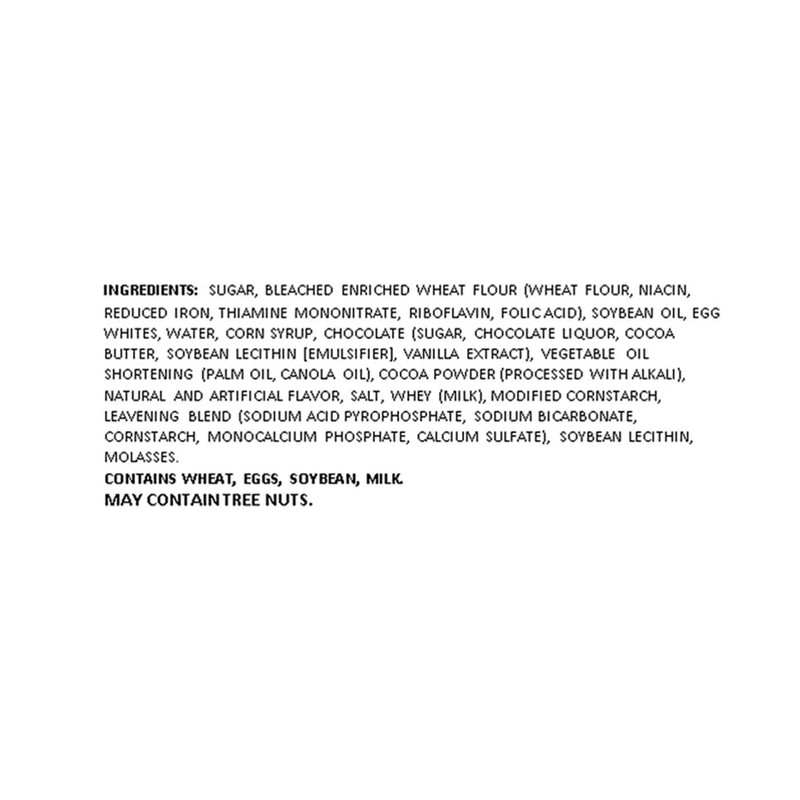 INGREDIENTS: SUGAR, BLEACHED ENRICHED WHEAT FLOUR (WHEAT FLOUR, NIACIN, REDUCED IRON, THIAMINE MONONITRATE, RIBOFLAVIN, FOLIC ACID), SOYBEAN OIL, EGG WHITES, WATER, CORN SYRUP, CHOCOLATE (SUGAR, CHOCOLATE LIQUOR, COCOA BUTTER, SOYBEAN LECITHIN [EMULSIFIER], VANILLA EXTRACT), VEGETABLE OIL SHORTENING (PALM OIL, CANOLA OIL), COCOA POWDER (PROCESSED WITH ALKALI), NATURAL AND ARTIFICIAL FLAVOR, SALT, WHEY (MILK), MODIFIED CORNSTARCH, LEAVENING BLEND (SODIUM ACID PYROPHOSPHATE, SODIUM BICARBONATE, CORNSTARCH, MONOCALCIUM PHOSPHATE, CALCIUM SULFATE), SOYBEAN LECITHIN, MOLASSES.

CONTAINS WHEAT, EGGS, SOYBEAN, MILK.
MAY CONTAIN TREE NUTS.